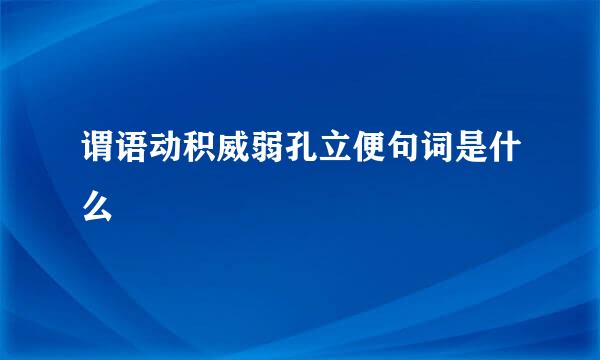 谓语动积威弱孔立便句词是什么